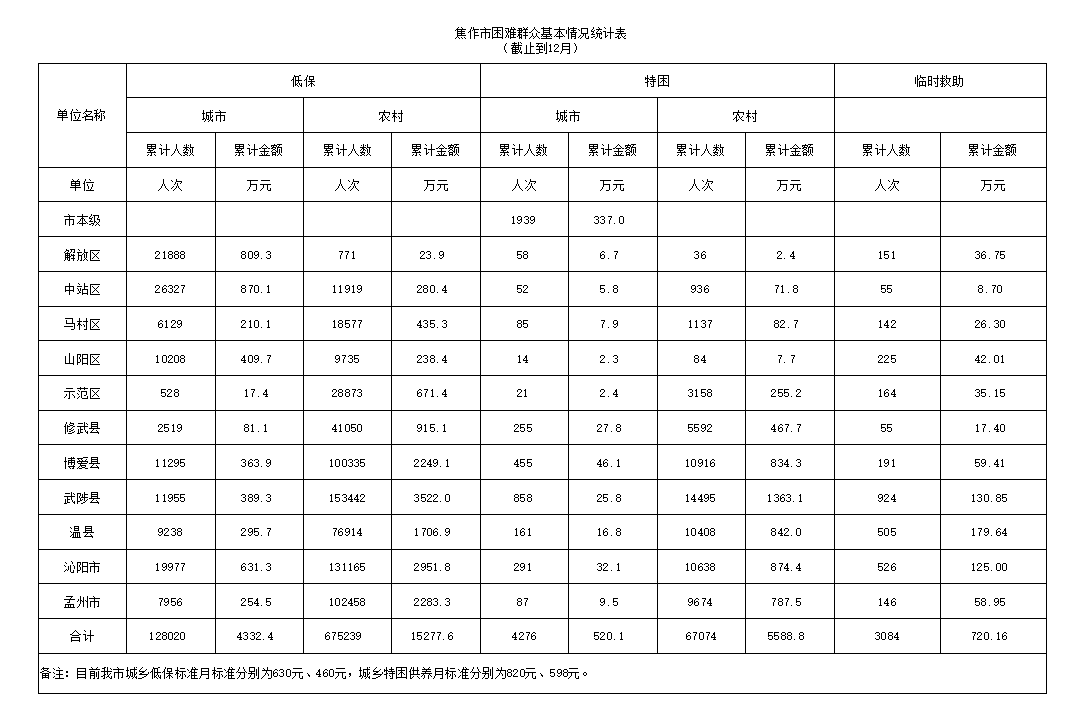 焦作市困难群众基本情况统计表
（截止到12月）

| 单位名称 | 低保 | | | | 特困 | | | | 临时救助 | |
|---|---|---|---|---|---|---|---|---|---|---|
| | 城市 | | 农村 | | 城市 | | 农村 | | | |
| | 累计人数 | 累计金额 | 累计人数 | 累计金额 | 累计人数 | 累计金额 | 累计人数 | 累计金额 | 累计人数 | 累计金额 |
| 单位 | 人次 | 万元 | 人次 | 万元 | 人次 | 万元 | 人次 | 万元 | 人次 | 万元 |
| 市本级 | | | | | 1939 | 337.0 | | | | |
| 解放区 | 21888 | 809.3 | 771 | 23.9 | 58 | 6.7 | 36 | 2.4 | 151 | 36.75 |
| 中站区 | 26327 | 870.1 | 11919 | 280.4 | 52 | 5.8 | 936 | 71.8 | 55 | 8.70 |
| 马村区 | 6129 | 210.1 | 18577 | 435.3 | 85 | 7.9 | 1137 | 82.7 | 142 | 26.30 |
| 山阳区 | 10208 | 409.7 | 9735 | 238.4 | 14 | 2.3 | 84 | 7.7 | 225 | 42.01 |
| 示范区 | 528 | 17.4 | 28873 | 671.4 | 21 | 2.4 | 3158 | 255.2 | 164 | 35.15 |
| 修武县 | 2519 | 81.1 | 41050 | 915.1 | 255 | 27.8 | 5592 | 467.7 | 55 | 17.40 |
| 博爱县 | 11295 | 363.9 | 100335 | 2249.1 | 455 | 46.1 | 10916 | 834.3 | 191 | 59.41 |
| 武陟县 | 11955 | 389.3 | 153442 | 3522.0 | 858 | 25.8 | 14495 | 1363.1 | 924 | 130.85 |
| 温县 | 9238 | 295.7 | 76914 | 1706.9 | 161 | 16.8 | 10408 | 842.0 | 505 | 179.64 |
| 沁阳市 | 19977 | 631.3 | 131165 | 2951.8 | 291 | 32.1 | 10638 | 874.4 | 526 | 125.00 |
| 孟州市 | 7956 | 254.5 | 102458 | 2283.3 | 87 | 9.5 | 9674 | 787.5 | 146 | 58.95 |
| 合计 | 128020 | 4332.4 | 675239 | 15277.6 | 4276 | 520.1 | 67074 | 5588.8 | 3084 | 720.16 |

备注：目前我市城乡低保标准月标准分别为630元、460元，城乡特困供养月标准分别为820元、598元。